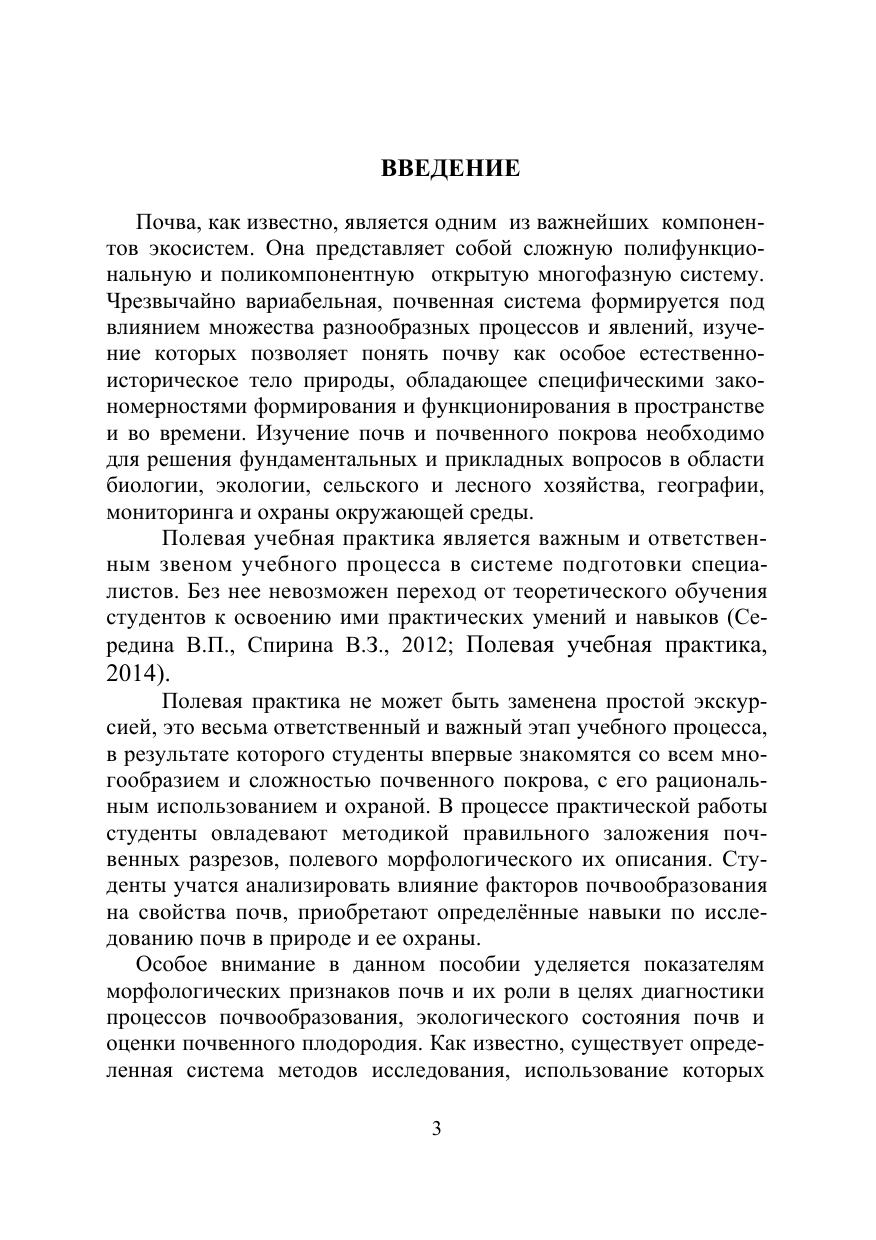 ВВЕДЕНИЕ

Почва, как известно, является одним из важнейших компонентов экосистем. Она представляет собой сложную полифункциональную и поликомпонентную открытую многофазную систему. Чрезвычайно вариабельная, почвенная система формируется под влиянием множества разнообразных процессов и явлений, изучение которых позволяет понять почву как особое естественно-историческое тело природы, обладающее специфическими закономерностями формирования и функционирования в пространстве и во времени. Изучение почв и почвенного покрова необходимо для решения фундаментальных и прикладных вопросов в области биологии, экологии, сельского и лесного хозяйства, географии, мониторинга и охраны окружающей среды.

Полевая учебная практика является важным и ответственным звеном учебного процесса в системе подготовки специалистов. Без нее невозможен переход от теоретического обучения студентов к освоению ими практических умений и навыков (Середина В.П., Спирина В.З., 2012; Полевая учебная практика, 2014).

Полевая практика не может быть заменена простой экскурсией, это весьма ответственный и важный этап учебного процесса, в результате которого студенты впервые знакомятся со всем многообразием и сложностью почвенного покрова, с его рациональным использованием и охраной. В процессе практической работы студенты овладевают методикой правильного заложения почвенных разрезов, полевого морфологического их описания. Студенты учатся анализировать влияние факторов почвообразования на свойства почв, приобретают определённые навыки по исследованию почв в природе и ее охраны.

Особое внимание в данном пособии уделяется показателям морфологических признаков почв и их роли в целях диагностики процессов почвообразования, экологического состояния почв и оценки почвенного плодородия. Как известно, существует определенная система методов исследования, использование которых

3